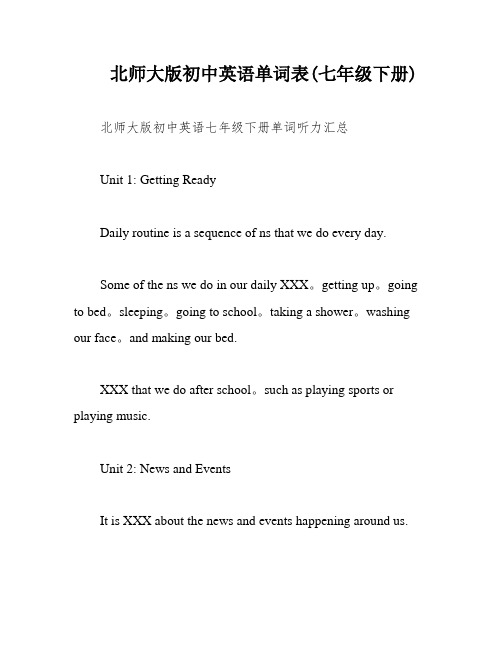 北师大版初中英语单词表(七年级下册)

北师大版初中英语七年级下册单词听力汇总

Unit 1: Getting Ready

Daily routine is a sequence of ns that we do every day.

Some of the ns we do in our daily XXX。getting up。going to bed。sleeping。going to school。taking a shower。washing our face。and making our bed.

XXX that we do after school。such as playing sports or playing music.

Unit 2: News and Events

It is XXX about the news and events happening around us.